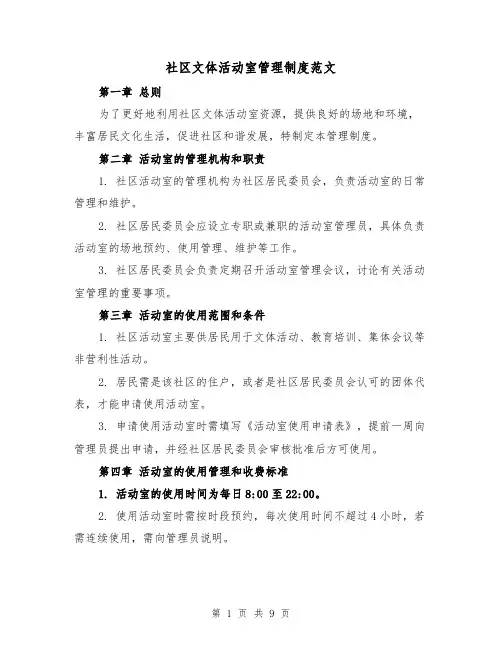 社区文体活动室管理制度范文

第一章 总则

为了更好地利用社区文体活动室资源，提供良好的场地和环境，丰富居民文化生活，促进社区和谐发展，特制定本管理制度。

第二章 活动室的管理机构和职责

1. 社区活动室的管理机构为社区居民委员会，负责活动室的日常管理和维护。

2. 社区居民委员会应设立专职或兼职的活动室管理员，具体负责活动室的场地预约、使用管理、维护等工作。

3. 社区居民委员会负责定期召开活动室管理会议，讨论有关活动室管理的重要事项。

第三章 活动室的使用范围和条件

1. 社区活动室主要供居民用于文体活动、教育培训、集体会议等非营利性活动。

2. 居民需是该社区的住户，或者是社区居民委员会认可的团体代表，才能申请使用活动室。

3. 申请使用活动室时需填写《活动室使用申请表》，提前一周向管理员提出申请，并经社区居民委员会审核批准后方可使用。

第四章 活动室的使用管理和收费标准

1. 活动室的使用时间为每日 8:00 至 22:00。

2. 使用活动室时需按时段预约，每次使用时间不超过 4 小时，若需连续使用，需向管理员说明。

第 1 页 共 9 页